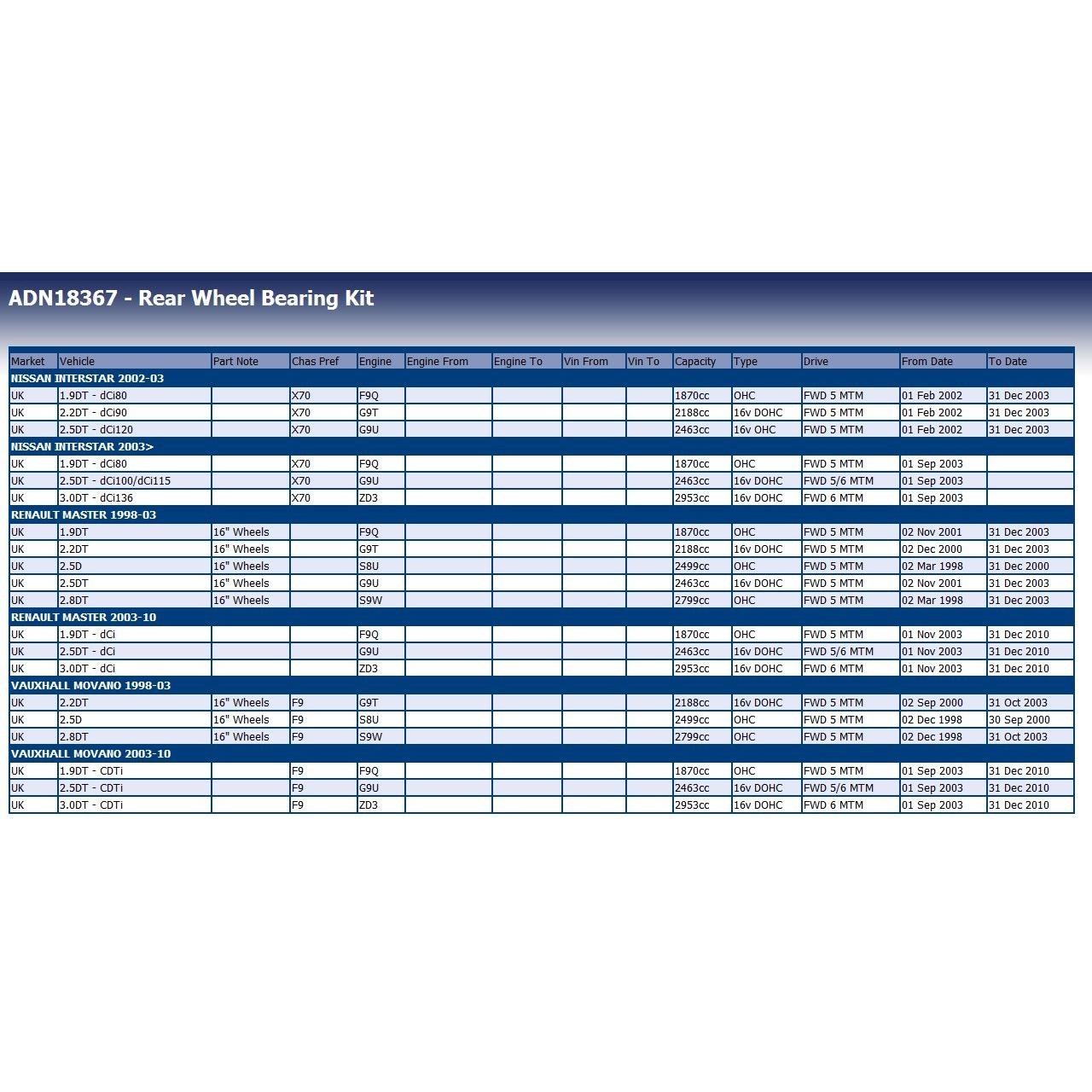 ADN18367 - Rear Wheel Bearing Kit

| Market | Vehicle | Part Note | Chas Pref | Engine | Engine From | Engine To | Vin From | Vin To | Capacity | Type | Drive | From Date | To Date |
|---|---|---|---|---|---|---|---|---|---|---|---|---|---|
| NISSAN INTERSTAR 2002-03 | | | | | | | | | | | | | |
| UK | 1.9DT - dCi80 | | X70 | F9Q | | | | | 1870cc | OHC | FWD 5 MTM | 01 Feb 2002 | 31 Dec 2003 |
| UK | 2.2DT - dCi90 | | X70 | G9T | | | | | 2188cc | 16v DOHC | FWD 5 MTM | 01 Feb 2002 | 31 Dec 2003 |
| UK | 2.5DT - dCi120 | | X70 | G9U | | | | | 2463cc | 16v OHC | FWD 5 MTM | 01 Feb 2002 | 31 Dec 2003 |
| NISSAN INTERSTAR 2003> | | | | | | | | | | | | | |
| UK | 1.9DT - dCi80 | | X70 | F9Q | | | | | 1870cc | OHC | FWD 5 MTM | 01 Sep 2003 | |
| UK | 2.5DT - dCi100/dCi115 | | X70 | G9U | | | | | 2463cc | 16v DOHC | FWD 5/6 MTM | 01 Sep 2003 | |
| UK | 3.0DT - dCi136 | | X70 | ZD3 | | | | | 2953cc | 16v DOHC | FWD 6 MTM | 01 Sep 2003 | |
| RENAULT MASTER 1998-03 | | | | | | | | | | | | | |
| UK | 1.9DT | 16" Wheels | | F9Q | | | | | 1870cc | OHC | FWD 5 MTM | 02 Nov 2001 | 31 Dec 2003 |
| UK | 2.2DT | 16" Wheels | | G9T | | | | | 2188cc | 16v DOHC | FWD 5 MTM | 02 Dec 2000 | 31 Dec 2003 |
| UK | 2.5D | 16" Wheels | | S8U | | | | | 2499cc | OHC | FWD 5 MTM | 02 Mar 1998 | 31 Dec 2000 |
| UK | 2.5DT | 16" Wheels | | G9U | | | | | 2463cc | 16v DOHC | FWD 5 MTM | 02 Nov 2001 | 31 Dec 2003 |
| UK | 2.8DT | 16" Wheels | | S9W | | | | | 2799cc | OHC | FWD 5 MTM | 02 Mar 1998 | 31 Dec 2003 |
| RENAULT MASTER 2003-10 | | | | | | | | | | | | | |
| UK | 1.9DT - dCi | | | F9Q | | | | | 1870cc | OHC | FWD 5 MTM | 01 Nov 2003 | 31 Dec 2010 |
| UK | 2.5DT - dCi | | | G9U | | | | | 2463cc | 16v DOHC | FWD 5/6 MTM | 01 Nov 2003 | 31 Dec 2010 |
| UK | 3.0DT - dCi | | | ZD3 | | | | | 2953cc | 16v DOHC | FWD 6 MTM | 01 Nov 2003 | 31 Dec 2010 |
| VAUXHALL MOVANO 1998-03 | | | | | | | | | | | | | |
| UK | 2.2DT | 16" Wheels | F9 | G9T | | | | | 2188cc | 16v DOHC | FWD 5 MTM | 02 Sep 2000 | 31 Oct 2003 |
| UK | 2.5D | 16" Wheels | F9 | S8U | | | | | 2499cc | OHC | FWD 5 MTM | 02 Dec 1998 | 30 Sep 2000 |
| UK | 2.8DT | 16" Wheels | F9 | S9W | | | | | 2799cc | OHC | FWD 5 MTM | 02 Dec 1998 | 31 Oct 2003 |
| VAUXHALL MOVANO 2003-10 | | | | | | | | | | | | | |
| UK | 1.9DT - CDTi | | F9 | F9Q | | | | | 1870cc | OHC | FWD 5 MTM | 01 Sep 2003 | 31 Dec 2010 |
| UK | 2.5DT - CDTi | | F9 | G9U | | | | | 2463cc | 16v DOHC | FWD 5/6 MTM | 01 Sep 2003 | 31 Dec 2010 |
| UK | 3.0DT - CDTi | | F9 | ZD3 | | | | | 2953cc | 16v DOHC | FWD 6 MTM | 01 Sep 2003 | 31 Dec 2010 |